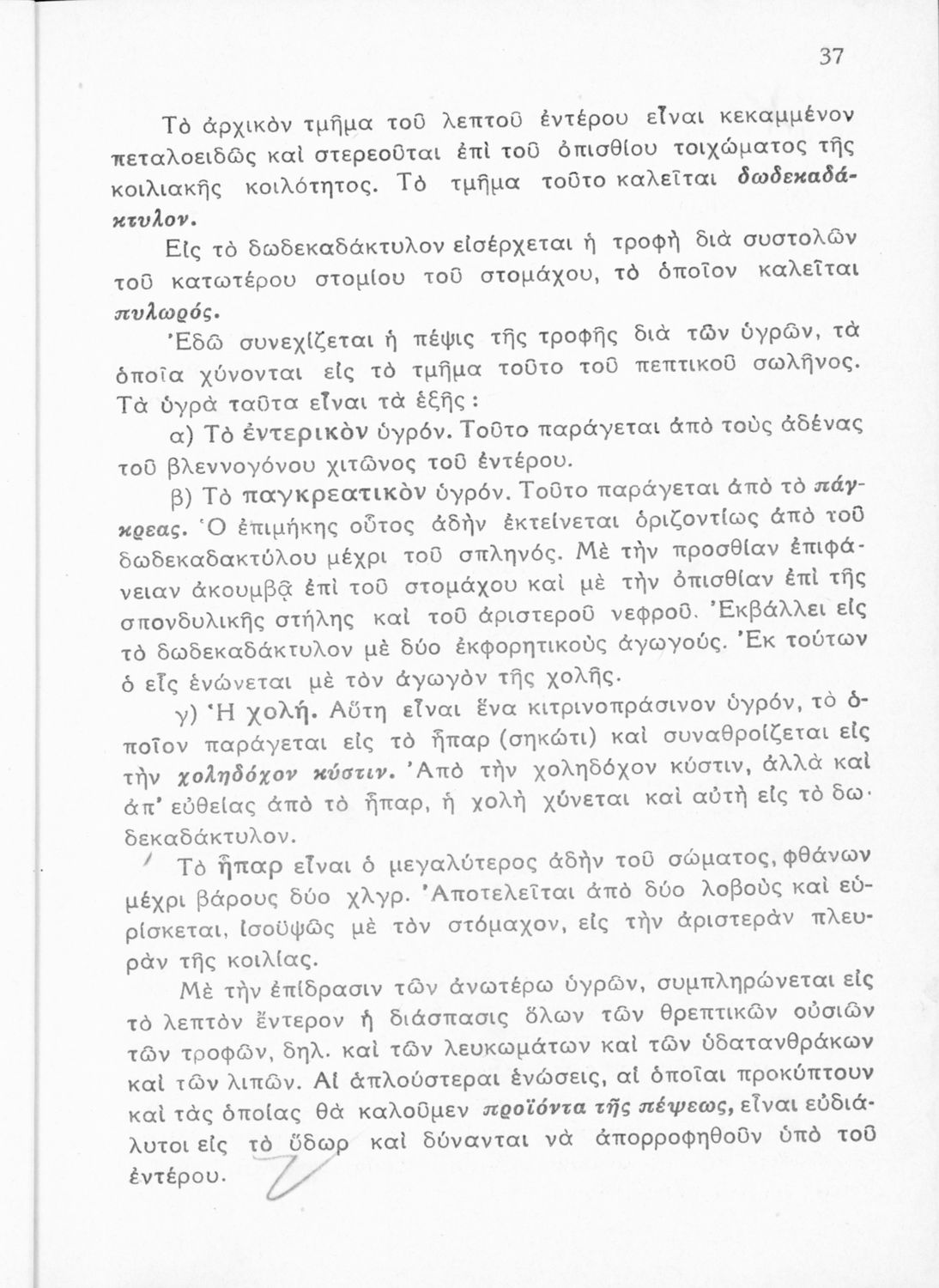 37

Τὸ ἀρχικὸν τμῆμα τοῦ λεπτοῦ ἐντέρου εἶναι κεκαμμένον πεταλοειδῶς καὶ στερεοῦται ἐπὶ τοῦ ὀπισθίου τοιχώματος τῆς κοιλιακῆς κοιλότητος. Τὸ τμῆμα τοῦτο καλεῖται δωδεκαδάκτυλον.

Εἰς τὸ δωδεκαδάκτυλον εἰσέρχεται ἡ τροφὴ διὰ συστολῶν τοῦ κατωτέρου στομίου τοῦ στομάχου, τὸ ὁποῖον καλεῖται πυλωρός.

Ἐδῶ συνεχίζεται ἡ πέψις τῆς τροφῆς διὰ τῶν ὑγρῶν, τὰ ὁποῖα χύνονται εἰς τὸ τμῆμα τοῦτο τοῦ πεπτικοῦ σωλῆνος. Τὰ ὑγρὰ ταῦτα εἶναι τὰ ἑξῆς :

α) Τὸ ἐντερικὸν ὑγρόν. Τοῦτο παράγεται ἀπὸ τοὺς ἀδένας τοῦ βλεννογόνου χιτῶνος τοῦ ἐντέρου.

β) Τὸ παγκρεατικὸν ὑγρόν. Τοῦτο παράγεται ἀπὸ τὸ πάγκρεας. Ὁ ἐπιμήκης οὗτος ἀδὴν ἐκτείνεται ὁριζοντίως ἀπὸ τοῦ δωδεκαδακτύλου μέχρι τοῦ σπληνός. Μὲ τὴν προσθίαν ἐπιφάνειαν ἀκουμβᾷ ἐπὶ τοῦ στομάχου καὶ μὲ τὴν ὀπισθίαν ἐπὶ τῆς σπονδυλικῆς στήλης καὶ τοῦ ἀριστεροῦ νεφροῦ. Ἐκβάλλει εἰς τὸ δωδεκαδάκτυλον μὲ δύο ἐκφορητικοὺς ἀγωγούς. Ἐκ τούτων ὁ εἷς ἑνώνεται μὲ τὸν ἀγωγὸν τῆς χολῆς.

γ) Ἡ χολή. Αὕτη εἶναι ἕνα κιτρινοπράσινον ὑγρόν, τὸ ὁποῖον παράγεται εἰς τὸ ἧπαρ (σηκώτι) καὶ συναθροίζεται εἰς τὴν χοληδόχον κύστιν. Ἀπὸ τὴν χοληδόχον κύστιν, ἀλλὰ καὶ ἀπ' εὐθείας ἀπὸ τὸ ἧπαρ, ἡ χολὴ χύνεται καὶ αὐτὴ εἰς τὸ δωδεκαδάκτυλον.

Τὸ ἧπαρ εἶναι ὁ μεγαλύτερος ἀδὴν τοῦ σώματος, φθάνων μέχρι βάρους δύο χλγρ. Ἀποτελεῖται ἀπὸ δύο λοβοὺς καὶ εὑρίσκεται, ἰσοϋψῶς μὲ τὸν στόμαχον, εἰς τὴν ἀριστερὰν πλευρὰν τῆς κοιλίας.

Μὲ τὴν ἐπίδρασιν τῶν ἀνωτέρω ὑγρῶν, συμπληρώνεται εἰς τὸ λεπτὸν ἔντερον ἡ διάσπασις ὅλων τῶν θρεπτικῶν οὐσιῶν τῶν τροφῶν, δηλ. καὶ τῶν λευκωμάτων καὶ τῶν ὑδατανθράκων καὶ τῶν λιπῶν. Αἱ ἁπλούστεραι ἑνώσεις, αἱ ὁποῖαι προκύπτουν καὶ τὰς ὁποίας θὰ καλοῦμεν προϊόντα τῆς πέψεως, εἶναι εὐδιάλυτοι εἰς τὸ ὕδωρ καὶ δύνανται νὰ ἀπορροφηθοῦν ὑπὸ τοῦ ἐντέρου.